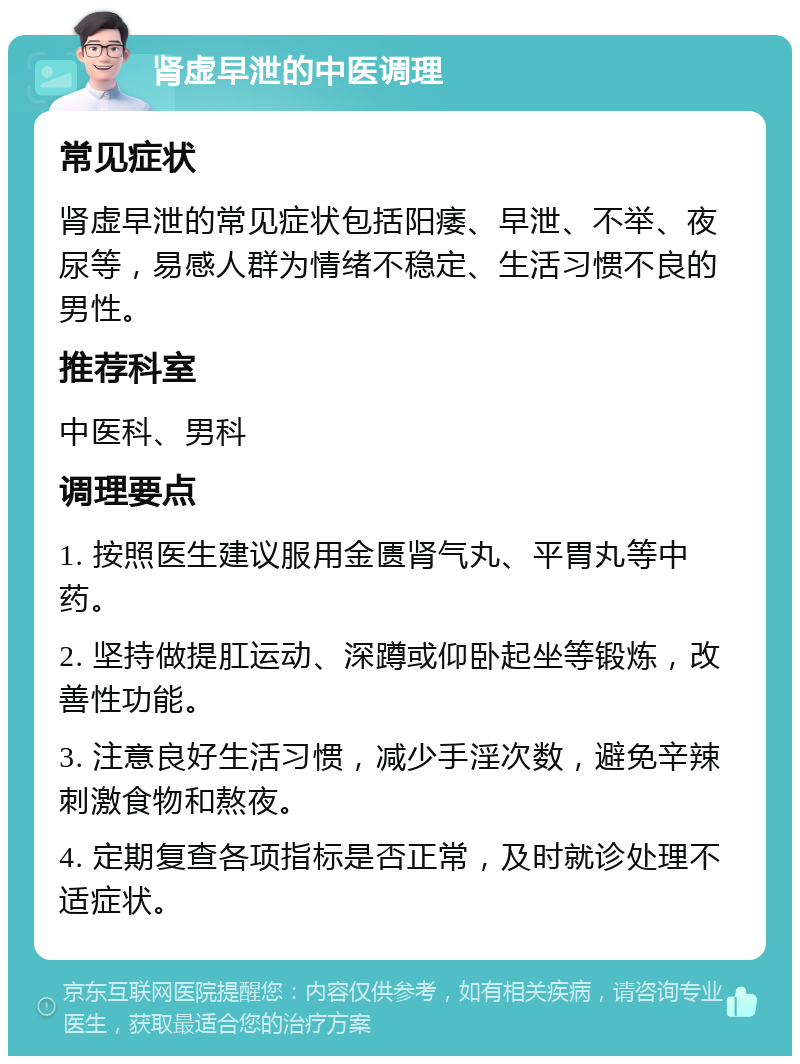 肾虚早泄的中医调理

常见症状

肾虚早泄的常见症状包括阳痿、早泄、不举、夜尿等，易感人群为情绪不稳定、生活习惯不良的男性。

推荐科室

中医科、男科

调理要点

1. 按照医生建议服用金匮肾气丸、平胃丸等中药。

2. 坚持做提肛运动、深蹲或仰卧起坐等锻炼，改善性功能。

3. 注意良好生活习惯，减少手淫次数，避免辛辣刺激食物和熬夜。

4. 定期复查各项指标是否正常，及时就诊处理不适症状。

京东互联网医院提醒您：内容仅供参考，如有相关疾病，请咨询专业医生，获取最适合您的治疗方案